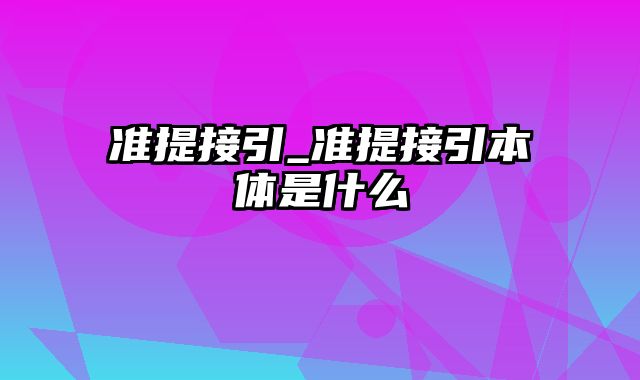 准提接引_准提接引本体是什么